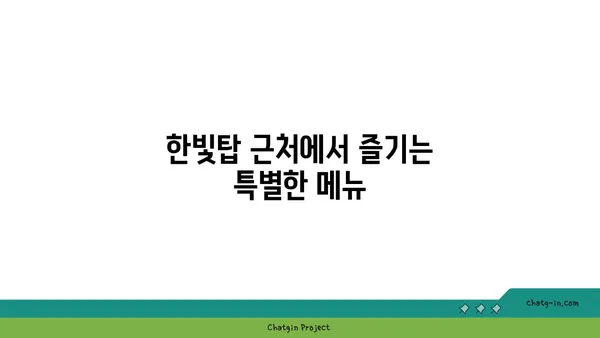 한빛탑 근처에서 즐기는
특별한 메뉴

chatg-in.com

Chatgin Project